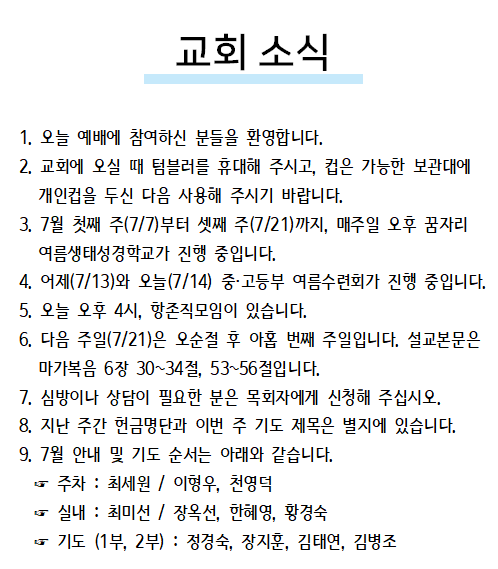 교회 소식

1. 오늘 예배에 참여하신 분들을 환영합니다.

2. 교회에 오실 때 텀블러를 휴대해 주시고, 컵은 가능한 보관대에 개인컵을 두신 다음 사용해 주시기 바랍니다.

3. 7월 첫째 주(7/7)부터 셋째 주(7/21)까지, 매주일 오후 꿈자리 여름생태성경학교가 진행 중입니다.

4. 어제(7/13)와 오늘(7/14) 중·고등부 여름수련회가 진행 중입니다.

5. 오늘 오후 4시, 항존직모임이 있습니다.

6. 다음 주일(7/21)은 오순절 후 아홉 번째 주일입니다. 설교본문은 마가복음 6장 30~34절, 53~56절입니다.

7. 심방이나 상담이 필요한 분은 목회자에게 신청해 주십시오.

8. 지난 주간 헌금명단과 이번 주 기도 제목은 별지에 있습니다.

9. 7월 안내 및 기도 순서는 아래와 같습니다.

☞ 주차 : 최세원 / 이형우, 천영덕

☞ 실내 : 최미선 / 장옥선, 한혜영, 황경숙

☞ 기도 (1부, 2부) : 정경숙, 장지훈, 김태연, 김병조